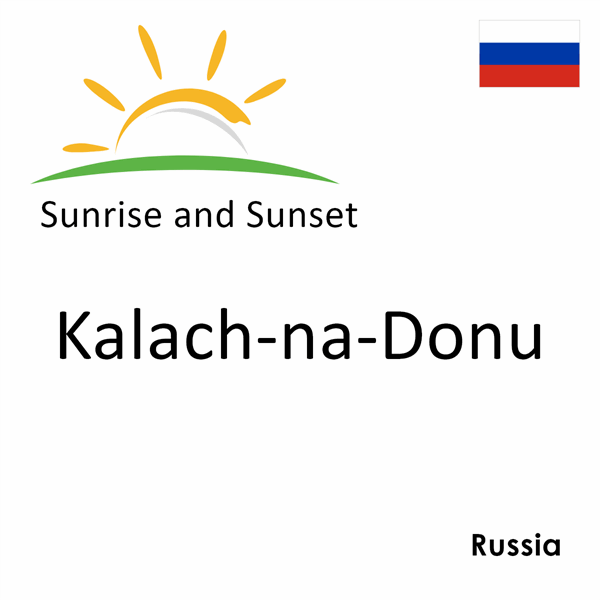 Sunrise and Sunset

Kalach-na-Donu

Russia